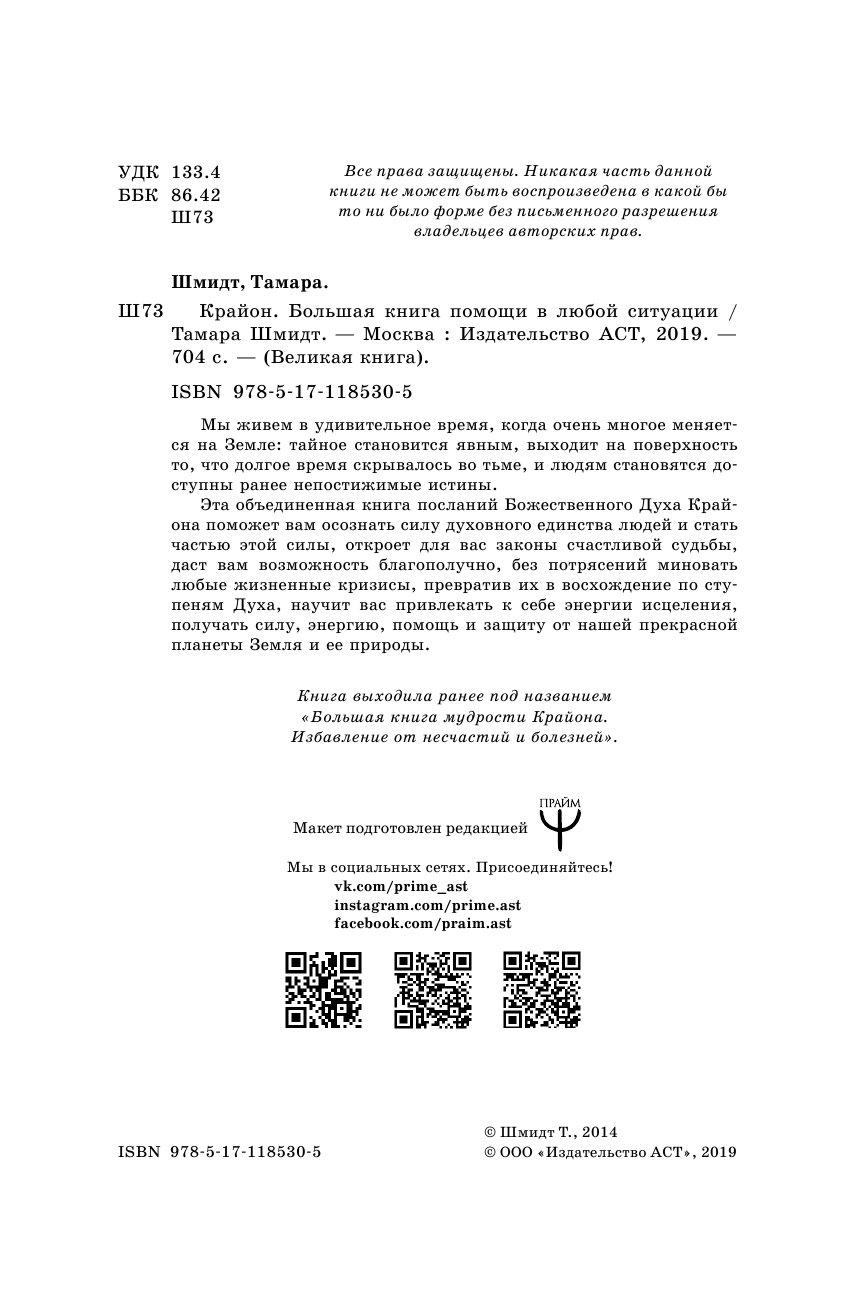 УДК 133.4
ББК 86.42
Ш73

Все права защищены. Никакая часть данной книги не может быть воспроизведена в какой бы то ни было форме без письменного разрешения владельцев авторских прав.

Шмидт, Тамара.

Ш73 Крайон. Большая книга помощи в любой ситуации / Тамара Шмидт. — Москва : Издательство АСТ, 2019. — 704 с. — (Великая книга).

ISBN 978-5-17-118530-5

Мы живем в удивительное время, когда очень многое меняется на Земле: тайное становится явным, выходит на поверхность то, что долгое время скрывалось во тьме, и людям становятся доступны ранее непостижимые истины.

Эта объединенная книга посланий Божественного Духа Крайона поможет вам осознать силу духовного единства людей и стать частью этой силы, откроет для вас законы счастливой судьбы, даст вам возможность благополучно, без потрясений миновать любые жизненные кризисы, превратив их в восхождение по ступеням Духа, научит вас привлекать к себе энергии исцеления, получать силу, энергию, помощь и защиту от нашей прекрасной планеты Земля и ее природы.

Книга выходила ранее под названием «Большая книга мудрости Крайона. Избавление от несчастий и болезней».

Макет подготовлен редакцией ПРАЙМ

Мы в социальных сетях. Присоединяйтесь!
vk.com/prime_ast
instagram.com/prime.ast
facebook.com/praim.ast

ISBN 978-5-17-118530-5

© Шмидт Т., 2014
© ООО «Издательство АСТ», 2019